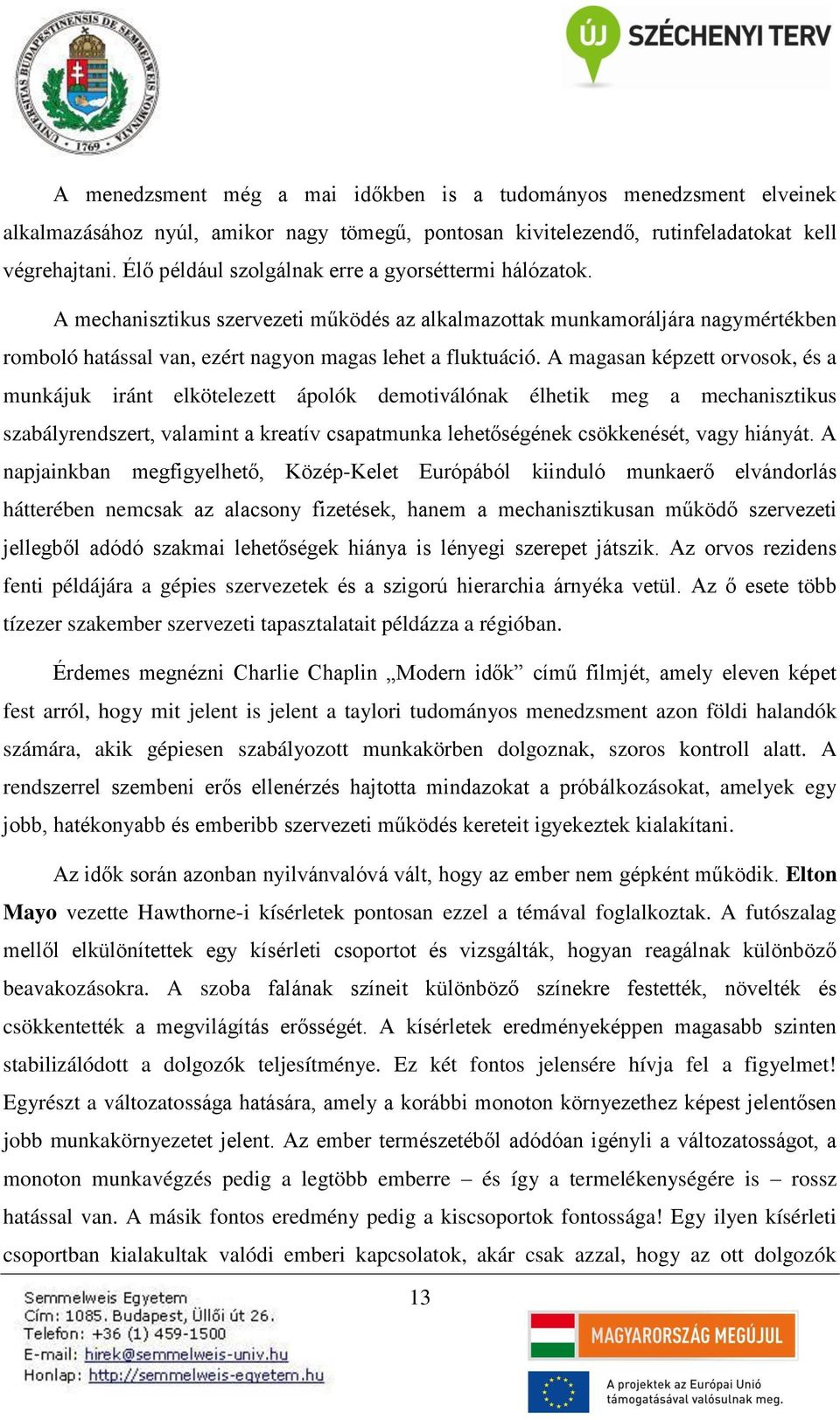 UNIVERSITAS BUDAPESTINENSIS DE SEMMELWEIS NOMINATA 1769

ÚJ SZÉCHENYI TERV

A menedzsment még a mai időkben is a tudományos menedzsment elveinek alkalmazásához nyúl, amikor nagy tömegű, pontosan kivitelezendő, rutinfeladatokat kell végrehajtani. Élő például szolgálnak erre a gyorséttermi hálózatok.

A mechanisztikus szervezeti működés az alkalmazottak munkamoráljára nagymértékben romboló hatással van, ezért nagyon magas lehet a fluktuáció. A magasan képzett orvosok, és a munkájuk iránt elkötelezett ápolók demotiválónak élhetik meg a mechanisztikus szabályrendszert, valamint a kreatív csapatmunka lehetőségének csökkenését, vagy hiányát. A napjainkban megfigyelhető, Közép-Kelet Európából kiinduló munkaerő elvándorlás hátterében nemcsak az alacsony fizetések, hanem a mechanisztikusan működő szervezeti jellegből adódó szakmai lehetőségek hiánya is lényegi szerepet játszik. Az orvos rezidens fenti példájára a gépies szervezetek és a szigorú hierarchia árnyéka vetül. Az ő esete több tízezer szakember szervezeti tapasztalatait példázza a régióban.

Érdemes megnézni Charlie Chaplin „Modern idők” című filmjét, amely eleven képet fest arról, hogy mit jelent is jelent a taylori tudományos menedzsment azon földi halandók számára, akik gépiesen szabályozott munkakörben dolgoznak, szoros kontroll alatt. A rendszerrel szembeni erős ellenérzés hajtotta mindazokat a próbálkozásokat, amelyek egy jobb, hatékonyabb és emberibb szervezeti működés kereteit igyekeztek kialakítani.

Az idők során azonban nyilvánvalóvá vált, hogy az ember nem gépként működik. Elton Mayo vezette Hawthorne-i kísérletek pontosan ezzel a témával foglalkoztak. A futószalag mellől elkülönítettek egy kísérleti csoportot és vizsgálták, hogyan reagálnak különböző beavakozásokra. A szoba falának színeit különböző színekre festették, növelték és csökkentették a megvilágítás erősségét. A kísérletek eredményeképpen magasabb szinten stabilizálódott a dolgozók teljesítménye. Ez két fontos jelensére hívja fel a figyelmet! Egyrészt a változatossága hatására, amely a korábbi monoton környezethez képest jelentősen jobb munkakörnyezetet jelent. Az ember természetéből adódóan igényli a változatosságot, a monoton munkavégzés pedig a legtöbb emberre – és így a termelékenységére is – rossz hatással van. A másik fontos eredmény pedig a kiscsoportok fontossága! Egy ilyen kísérleti csoportban kialakultak valódi emberi kapcsolatok, akár csak azzal, hogy az ott dolgozók

Semmelweis Egyetem
Cím: 1085. Budapest, Üllői út 26.
Telefon: +36 (1) 459-1500
E-mail: hirek@semmelweis-univ.hu
Honlap: http://semmelweis-egyetem.hu

13

MAGYARORSZÁG MEGÚJUL

A projektek az Európai Unió támogatásával valósulnak meg.